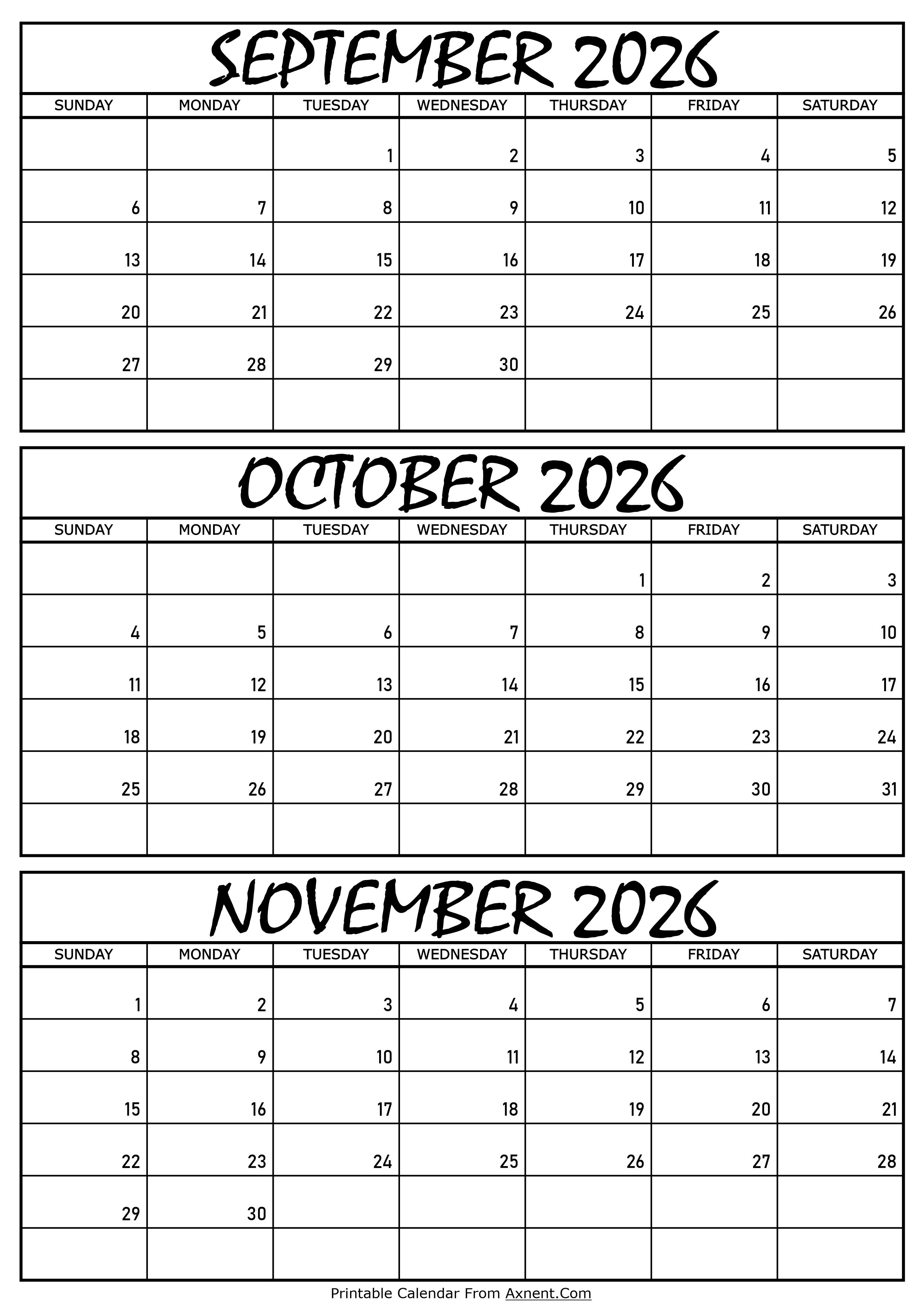 SEPTEMBER 2026

| SUNDAY | MONDAY | TUESDAY | WEDNESDAY | THURSDAY | FRIDAY | SATURDAY |
|---|---|---|---|---|---|---|
| | | 1 | 2 | 3 | 4 | 5 |
| 6 | 7 | 8 | 9 | 10 | 11 | 12 |
| 13 | 14 | 15 | 16 | 17 | 18 | 19 |
| 20 | 21 | 22 | 23 | 24 | 25 | 26 |
| 27 | 28 | 29 | 30 | | | |
| | | | | | | |

OCTOBER 2026

| SUNDAY | MONDAY | TUESDAY | WEDNESDAY | THURSDAY | FRIDAY | SATURDAY |
|---|---|---|---|---|---|---|
| | | | | 1 | 2 | 3 |
| 4 | 5 | 6 | 7 | 8 | 9 | 10 |
| 11 | 12 | 13 | 14 | 15 | 16 | 17 |
| 18 | 19 | 20 | 21 | 22 | 23 | 24 |
| 25 | 26 | 27 | 28 | 29 | 30 | 31 |
| | | | | | | |

NOVEMBER 2026

| SUNDAY | MONDAY | TUESDAY | WEDNESDAY | THURSDAY | FRIDAY | SATURDAY |
|---|---|---|---|---|---|---|
| 1 | 2 | 3 | 4 | 5 | 6 | 7 |
| 8 | 9 | 10 | 11 | 12 | 13 | 14 |
| 15 | 16 | 17 | 18 | 19 | 20 | 21 |
| 22 | 23 | 24 | 25 | 26 | 27 | 28 |
| 29 | 30 | | | | | |
| | | | | | | |

Printable Calendar From Axnent.Com